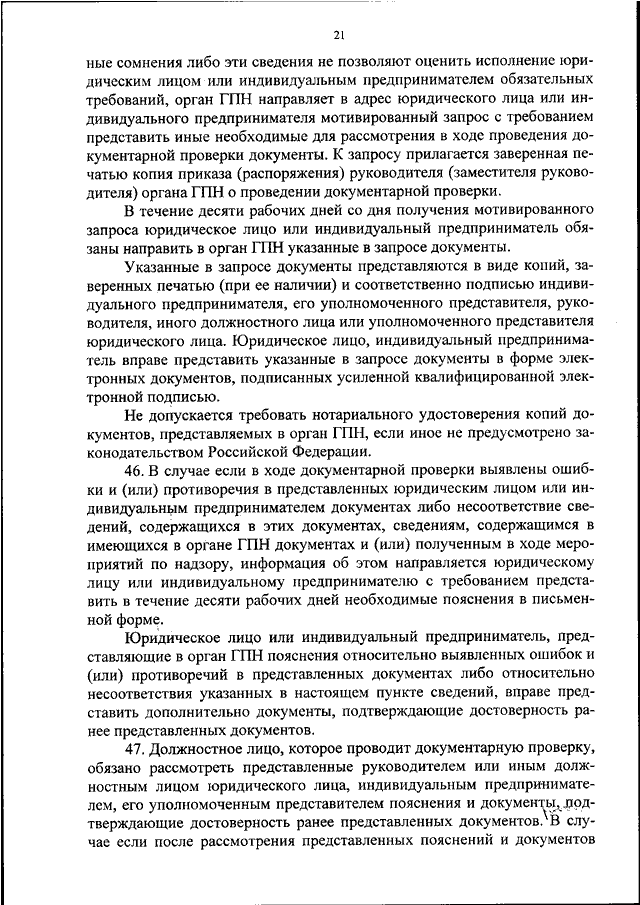 21

ные сомнения либо эти сведения не позволяют оценить исполнение юридическим лицом или индивидуальным предпринимателем обязательных требований, орган ГПН направляет в адрес юридического лица или индивидуального предпринимателя мотивированный запрос с требованием представить иные необходимые для рассмотрения в ходе проведения документарной проверки документы. К запросу прилагается заверенная печатью копия приказа (распоряжения) руководителя (заместителя руководителя) органа ГПН о проведении документарной проверки.

В течение десяти рабочих дней со дня получения мотивированного запроса юридическое лицо или индивидуальный предприниматель обязаны направить в орган ГПН указанные в запросе документы.

Указанные в запросе документы представляются в виде копий, заверенных печатью (при ее наличии) и соответственно подписью индивидуального предпринимателя, его уполномоченного представителя, руководителя, иного должностного лица или уполномоченного представителя юридического лица. Юридическое лицо, индивидуальный предприниматель вправе представить указанные в запросе документы в форме электронных документов, подписанных усиленной квалифицированной электронной подписью.

Не допускается требовать нотариального удостоверения копий документов, представляемых в орган ГПН, если иное не предусмотрено законодательством Российской Федерации.

46. В случае если в ходе документарной проверки выявлены ошибки и (или) противоречия в представленных юридическим лицом или индивидуальным предпринимателем документах либо несоответствие сведений, содержащихся в этих документах, сведениям, содержащимся в имеющихся в органе ГПН документах и (или) полученным в ходе мероприятий по надзору, информация об этом направляется юридическому лицу или индивидуальному предпринимателю с требованием представить в течение десяти рабочих дней необходимые пояснения в письменной форме.

Юридическое лицо или индивидуальный предприниматель, представляющие в орган ГПН пояснения относительно выявленных ошибок и (или) противоречий в представленных документах либо относительно несоответствия указанных в настоящем пункте сведений, вправе представить дополнительно документы, подтверждающие достоверность ранее представленных документов.

47. Должностное лицо, которое проводит документарную проверку, обязано рассмотреть представленные руководителем или иным должностным лицом юридического лица, индивидуальным предпринимателем, его уполномоченным представителем пояснения и документы, подтверждающие достоверность ранее представленных документов. В случае если после рассмотрения представленных пояснений и документов